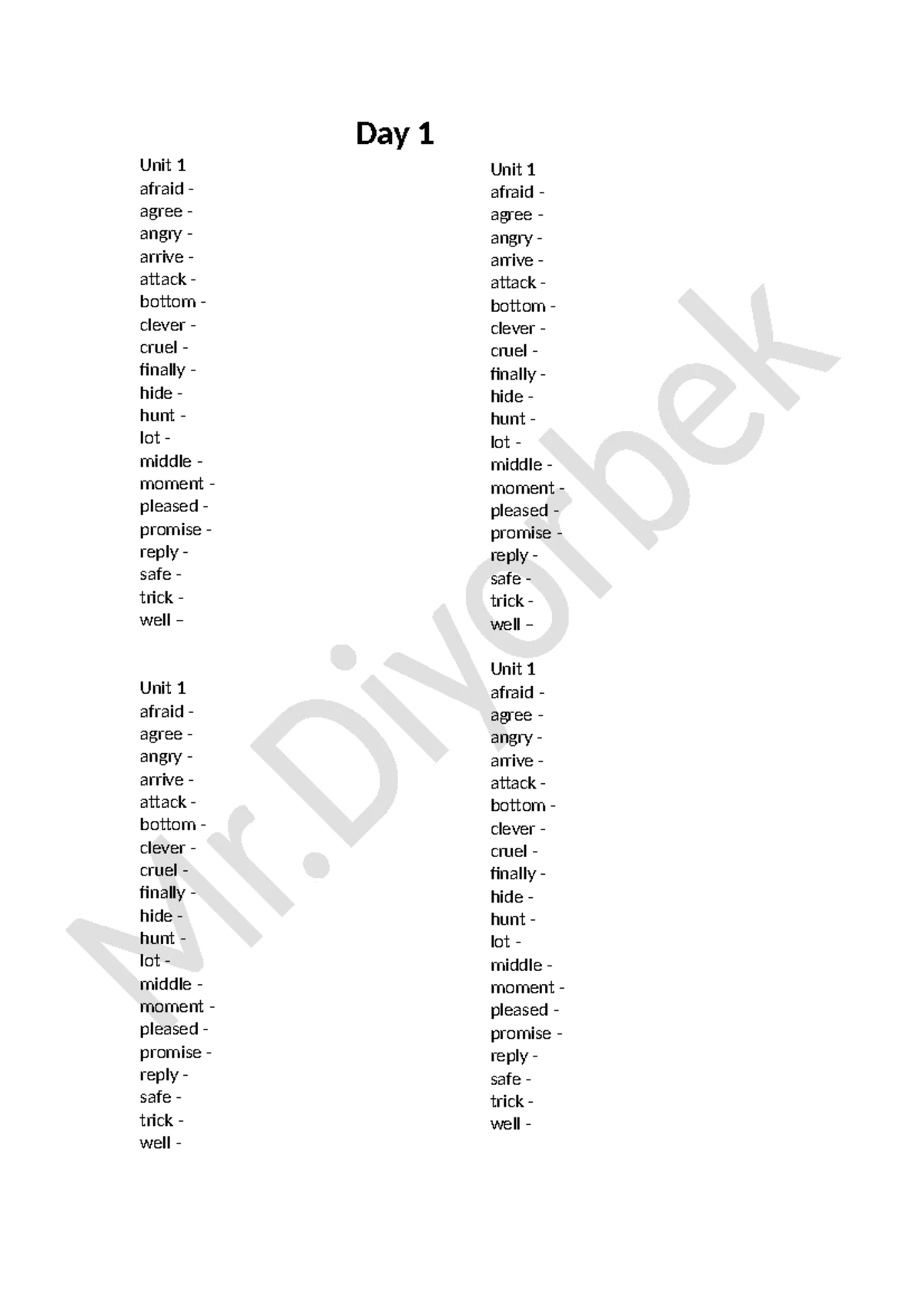 Day 1

Unit 1
afraid -
agree -
angry -
arrive -
attack -
bottom -
clever -
cruel -
finally -
hide -
hunt -
lot -
middle -
moment -
pleased -
promise -
reply -
safe -
trick -
well –

Unit 1
afraid -
agree -
angry -
arrive -
attack -
bottom -
clever -
cruel -
finally -
hide -
hunt -
lot -
middle -
moment -
pleased -
promise -
reply -
safe -
trick -
well -

Unit 1
afraid -
agree -
angry -
arrive -
attack -
bottom -
clever -
cruel -
finally -
hide -
hunt -
lot -
middle -
moment -
pleased -
promise -
reply -
safe -
trick -
well –

Unit 1
afraid -
agree -
angry -
arrive -
attack -
bottom -
clever -
cruel -
finally -
hide -
hunt -
lot -
middle -
moment -
pleased -
promise -
reply -
safe -
trick -
well -

Mr.Diyorbek